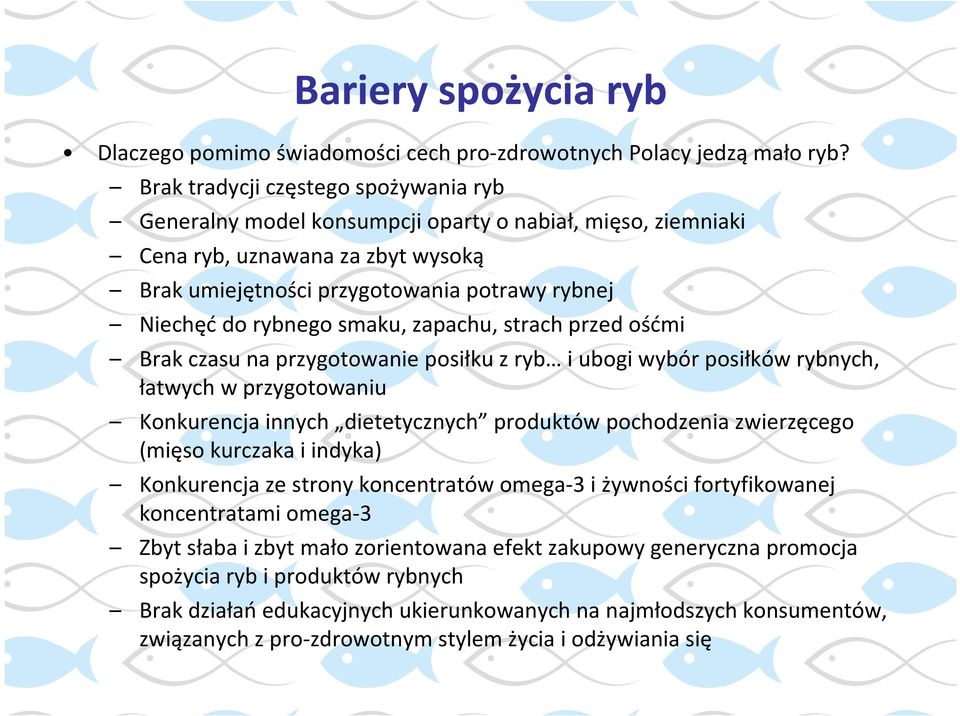 Bariery spożycia ryb

• Dlaczego pomimo świadomości cech pro-zdrowotnych Polacy jedzą mało ryb?
– Brak tradycji częstego spożywania ryb
– Generalny model konsumpcji oparty o nabiał, mięso, ziemniaki
– Cena ryb, uznawana za zbyt wysoką
– Brak umiejętności przygotowania potrawy rybnej
– Niechęć do rybnego smaku, zapachu, strach przed ośćmi
– Brak czasu na przygotowanie posiłku z ryb… i ubogi wybór posiłków rybnych, łatwych w przygotowaniu
– Konkurencja innych „dietetycznych” produktów pochodzenia zwierzęcego (mięso kurczaka i indyka)
– Konkurencja ze strony koncentratów omega-3 i żywności fortyfikowanej koncentratami omega-3
– Zbyt słaba i zbyt mało zorientowana efekt zakupowy generyczna promocja spożycia ryb i produktów rybnych
– Brak działań edukacyjnych ukierunkowanych na najmłodszych konsumentów, związanych z pro-zdrowotnym stylem życia i odżywiania się